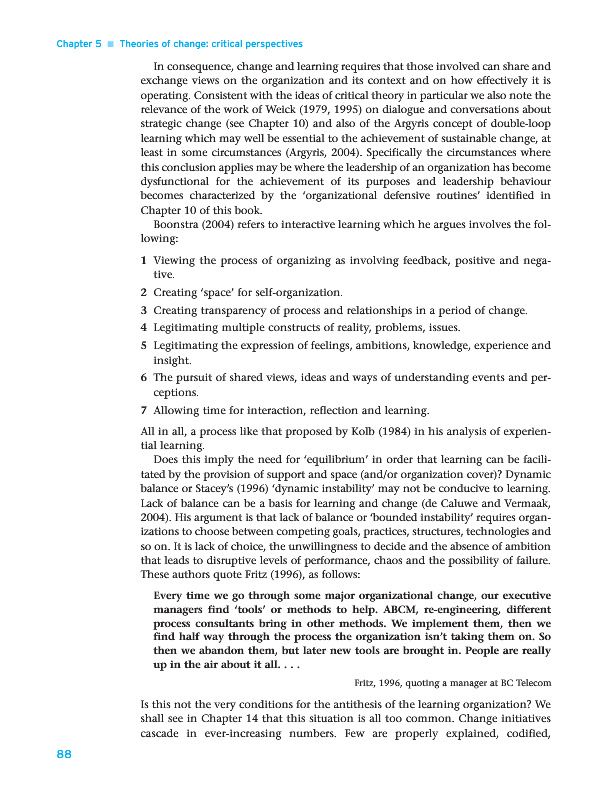 Chapter 5 ■ Theories of change: critical perspectives

In consequence, change and learning requires that those involved can share and exchange views on the organization and its context and on how effectively it is operating. Consistent with the ideas of critical theory in particular we also note the relevance of the work of Weick (1979, 1995) on dialogue and conversations about strategic change (see Chapter 10) and also of the Argyris concept of double-loop learning which may well be essential to the achievement of sustainable change, at least in some circumstances (Argyris, 2004). Specifically the circumstances where this conclusion applies may be where the leadership of an organization has become dysfunctional for the achievement of its purposes and leadership behaviour becomes characterized by the 'organizational defensive routines' identified in Chapter 10 of this book.

Boonstra (2004) refers to interactive learning which he argues involves the following:

1 Viewing the process of organizing as involving feedback, positive and negative.
2 Creating 'space' for self-organization.
3 Creating transparency of process and relationships in a period of change.
4 Legitimating multiple constructs of reality, problems, issues.
5 Legitimating the expression of feelings, ambitions, knowledge, experience and insight.
6 The pursuit of shared views, ideas and ways of understanding events and perceptions.
7 Allowing time for interaction, reflection and learning.

All in all, a process like that proposed by Kolb (1984) in his analysis of experiential learning.

Does this imply the need for 'equilibrium' in order that learning can be facilitated by the provision of support and space (and/or organization cover)? Dynamic balance or Stacey's (1996) 'dynamic instability' may not be conducive to learning. Lack of balance can be a basis for learning and change (de Caluwe and Vermaak, 2004). His argument is that lack of balance or 'bounded instability' requires organizations to choose between competing goals, practices, structures, technologies and so on. It is lack of choice, the unwillingness to decide and the absence of ambition that leads to disruptive levels of performance, chaos and the possibility of failure. These authors quote Fritz (1996), as follows:

Every time we go through some major organizational change, our executive managers find 'tools' or methods to help. ABCM, re-engineering, different process consultants bring in other methods. We implement them, then we find half way through the process the organization isn't taking them on. So then we abandon them, but later new tools are brought in. People are really up in the air about it all. . . .

Fritz, 1996, quoting a manager at BC Telecom

Is this not the very conditions for the antithesis of the learning organization? We shall see in Chapter 14 that this situation is all too common. Change initiatives cascade in ever-increasing numbers. Few are properly explained, codified,

88